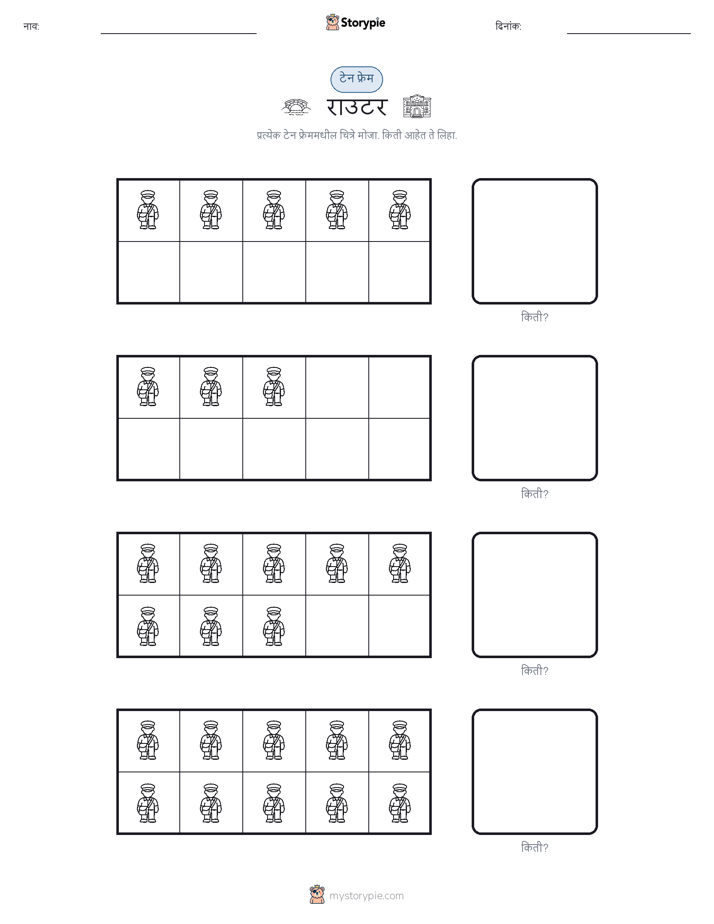 नाव:

Storypie

दिनांक:

टेन फ्रेम

राउटर

प्रत्येक टेन फ्रेममधील चित्रे मोजा. किती आहेत ते लिहा.

किती?

किती?

किती?

किती?

mystorypie.com